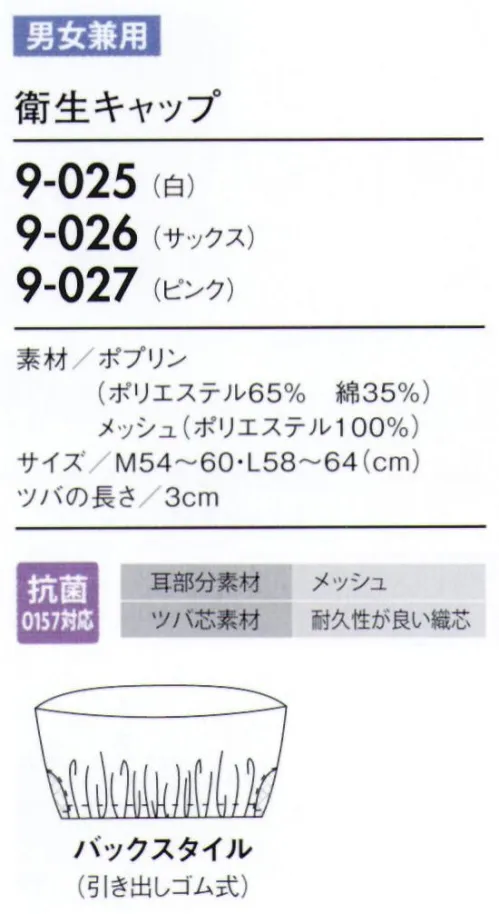 男女兼用

衛生キャップ

9-025（白）
9-026（サックス）
9-027（ピンク）

素材／ポプリン
（ポリエステル65%　綿35%）
メッシュ（ポリエステル100%）
サイズ／M54～60･L58～64（cm）
ツバの長さ／3cm

抗菌
0157対応

| 耳部分素材 | メッシュ |
|---|---|
| ツバ芯素材 | 耐久性が良い織芯 |

バックスタイル
（引き出しゴム式）